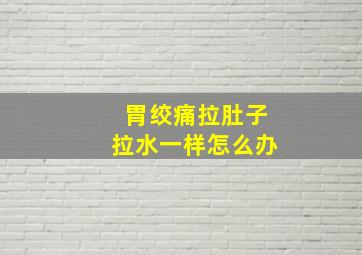 胃绞痛拉肚子
拉水一样怎么办